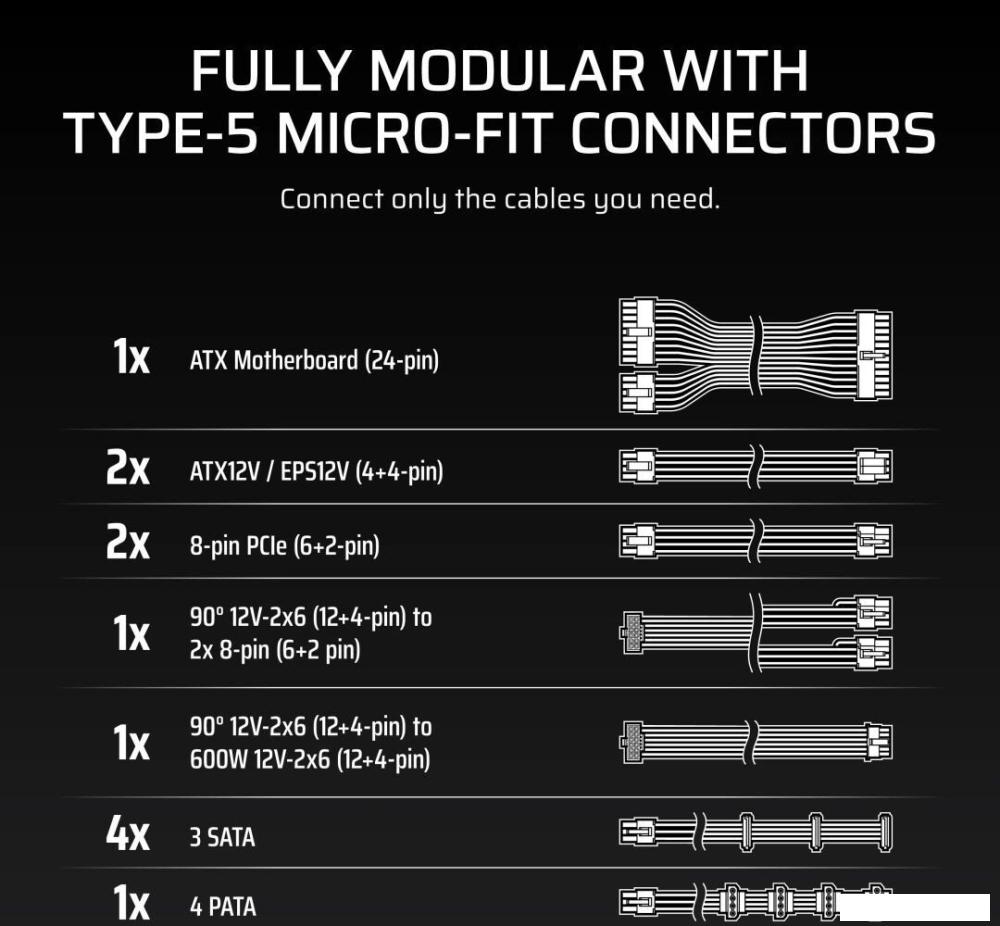 FULLY MODULAR WITH TYPE-5 MICRO-FIT CONNECTORS

Connect only the cables you need.

1x ATX Motherboard (24-pin)

2x ATX12V / EPS12V (4+4-pin)

2x 8-pin PCIe (6+2-pin)

1x 90° 12V-2x6 (12+4-pin) to 2x 8-pin (6+2 pin)

1x 90° 12V-2x6 (12+4-pin) to 600W 12V-2x6 (12+4-pin)

4x 3 SATA

1x 4 PATA